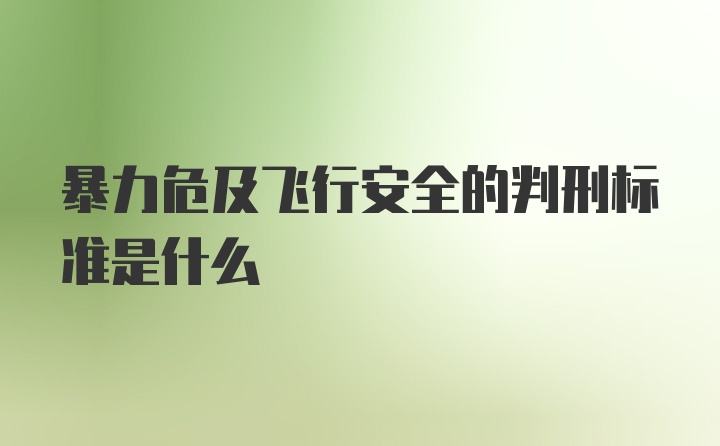 暴力危及飞行安全的判刑标准是什么